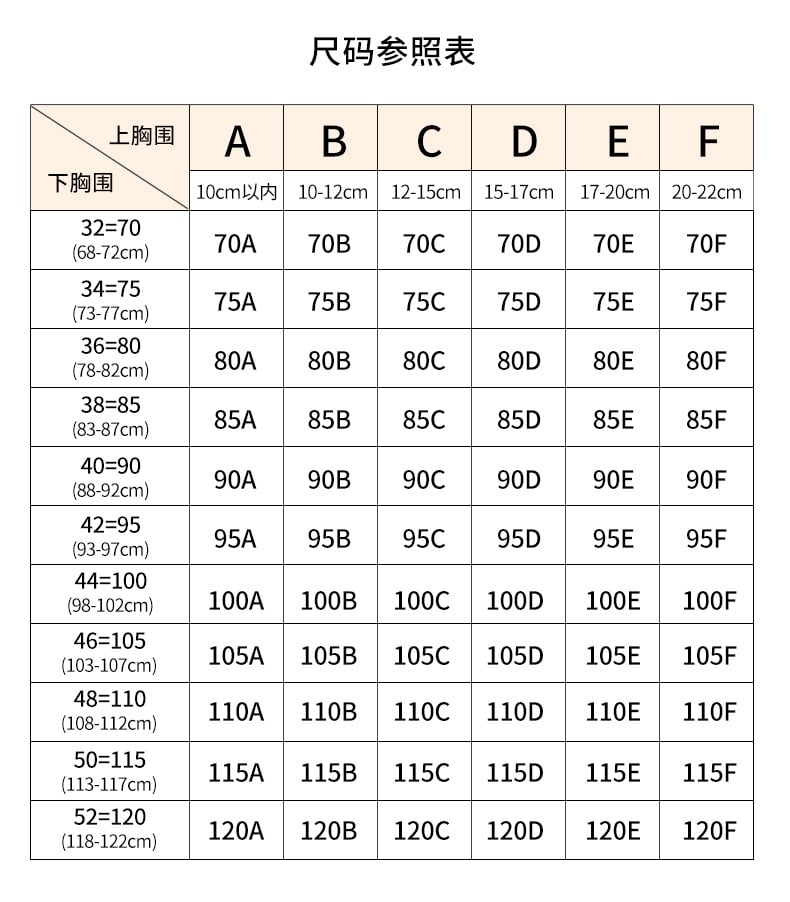 尺码参照表

| 上胸围 / 下胸围 | A 10cm以内 | B 10-12cm | C 12-15cm | D 15-17cm | E 17-20cm | F 20-22cm |
|---|---|---|---|---|---|---|
| 32=70 (68-72cm) | 70A | 70B | 70C | 70D | 70E | 70F |
| 34=75 (73-77cm) | 75A | 75B | 75C | 75D | 75E | 75F |
| 36=80 (78-82cm) | 80A | 80B | 80C | 80D | 80E | 80F |
| 38=85 (83-87cm) | 85A | 85B | 85C | 85D | 85E | 85F |
| 40=90 (88-92cm) | 90A | 90B | 90C | 90D | 90E | 90F |
| 42=95 (93-97cm) | 95A | 95B | 95C | 95D | 95E | 95F |
| 44=100 (98-102cm) | 100A | 100B | 100C | 100D | 100E | 100F |
| 46=105 (103-107cm) | 105A | 105B | 105C | 105D | 105E | 105F |
| 48=110 (108-112cm) | 110A | 110B | 110C | 110D | 110E | 110F |
| 50=115 (113-117cm) | 115A | 115B | 115C | 115D | 115E | 115F |
| 52=120 (118-122cm) | 120A | 120B | 120C | 120D | 120E | 120F |